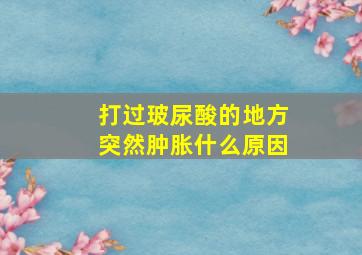 打过玻尿酸的地方
突然肿胀什么原因